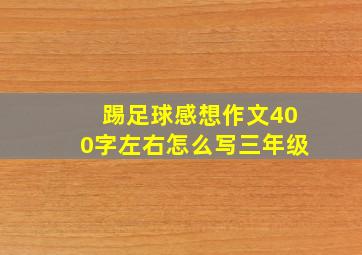 踢足球感想作文400字左右怎么写三年级